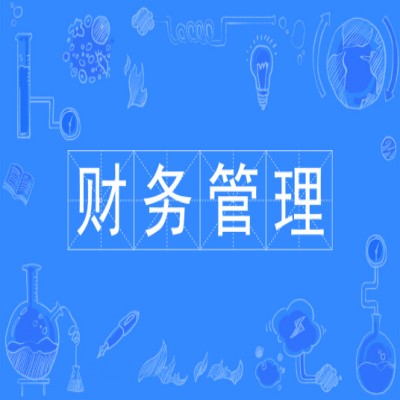 财务管理